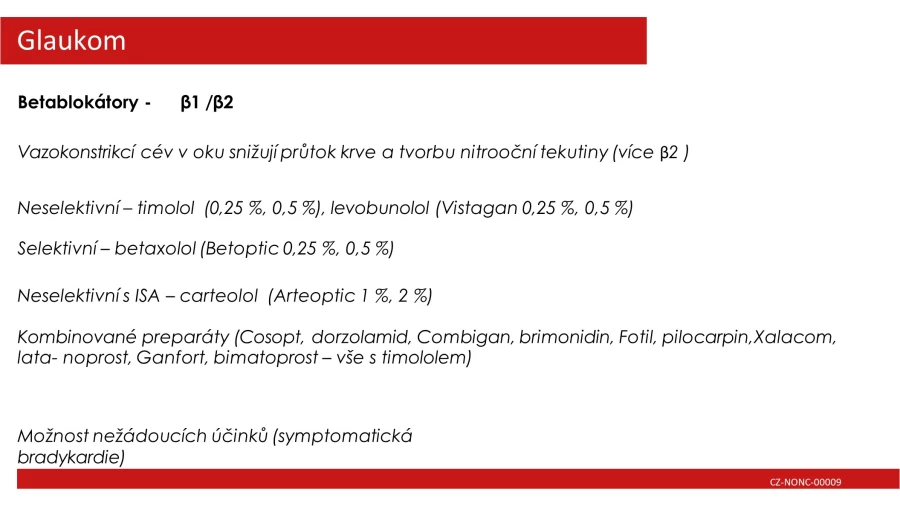 Glaukom

Betablokátory - β1 /β2

Vazokonstrikcí cév v oku snižují průtok krve a tvorbu nitrooční tekutiny (více β2 )

Neselektivní – timolol (0,25 %, 0,5 %), levobunolol (Vistagan 0,25 %, 0,5 %)

Selektivní – betaxolol (Betoptic 0,25 %, 0,5 %)

Neselektivní s ISA – carteolol (Arteoptic 1 %, 2 %)

Kombinované preparáty (Cosopt, dorzolamid, Combigan, brimonidin, Fotil, pilocarpin,Xalacom, lata- noprost, Ganfort, bimatoprost – vše s timololem)

Možnost nežádoucích účinků (symptomatická bradykardie)

CZ-NONC-00009